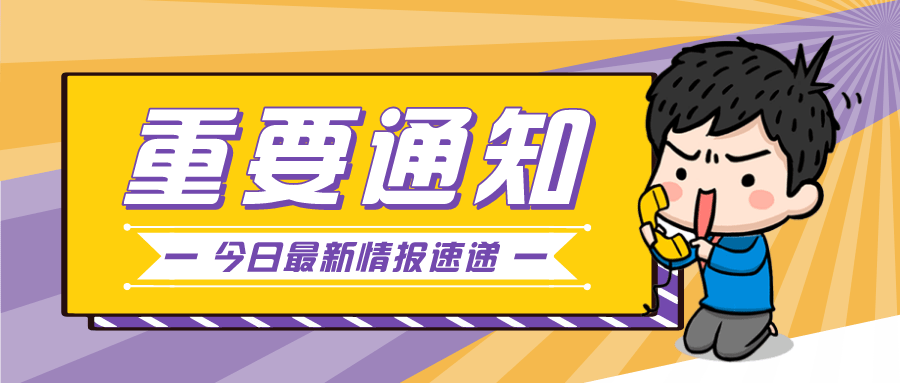 重要通知

— 今日最新情报速递 —